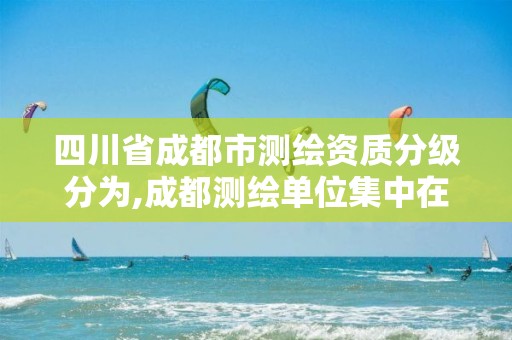 四川省成都市测绘资质分级分为,成都测绘单位集中在